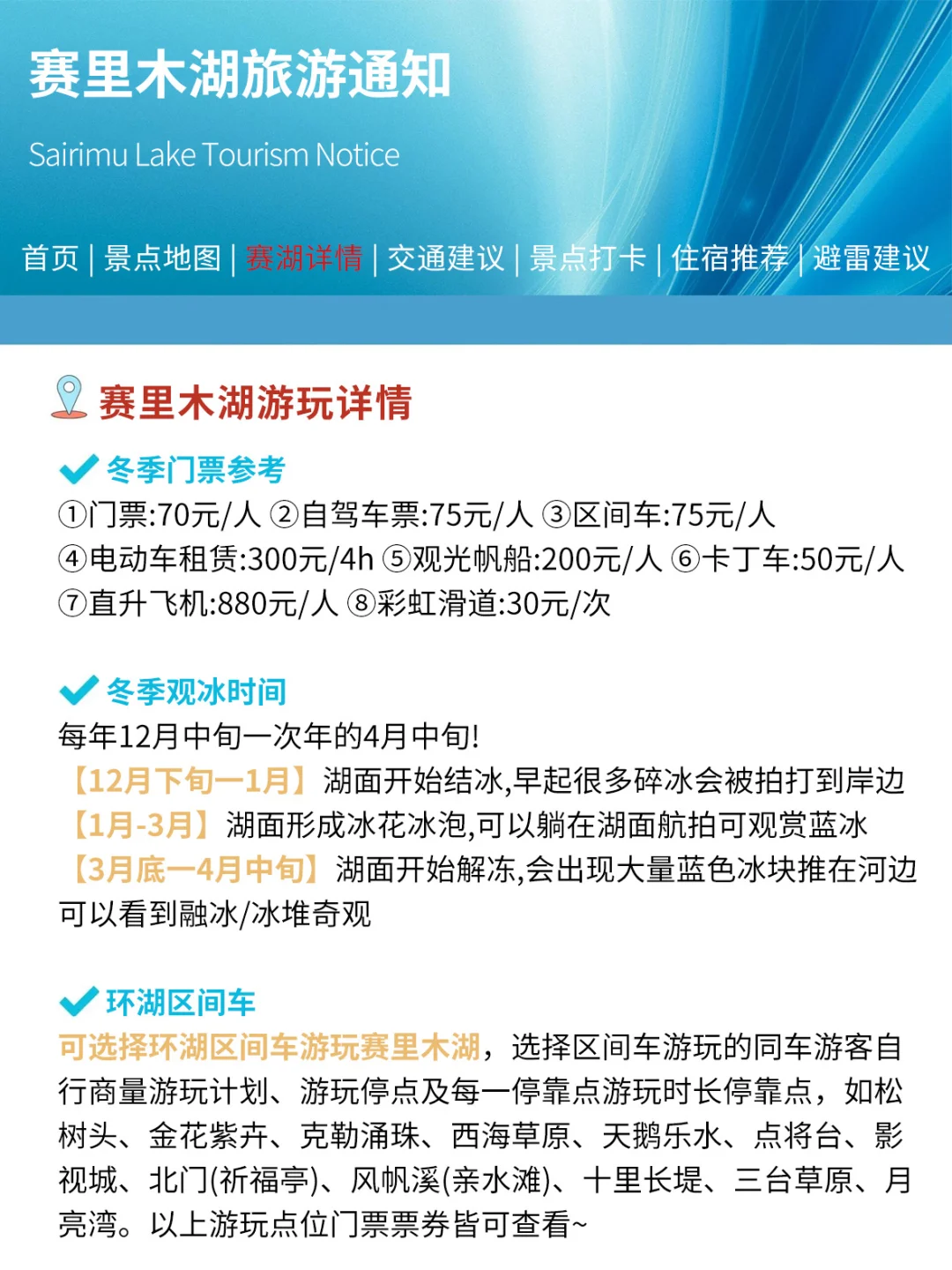 赛里木湖旅游通知

Sairimu Lake Tourism Notice

首页 | 景点地图 | 赛湖详情 | 交通建议 | 景点打卡 | 住宿推荐 | 避雷建议

赛里木湖游玩详情

冬季门票参考
①门票:70元/人 ②自驾车票:75元/人 ③区间车:75元/人 ④电动车租赁:300元/4h ⑤观光帆船:200元/人 ⑥卡丁车:50元/人 ⑦直升飞机:880元/人 ⑧彩虹滑道:30元/次

冬季观冰时间
每年12月中旬一次年的4月中旬!
【12月下旬一1月】湖面开始结冰,早起很多碎冰会被拍打到岸边
【1月-3月】湖面形成冰花冰泡,可以躺在湖面航拍可观赏蓝冰
【3月底一4月中旬】湖面开始解冻,会出现大量蓝色冰块推在河边可以看到融冰/冰堆奇观

环湖区间车
可选择环湖区间车游玩赛里木湖，选择区间车游玩的同车游客自行商量游玩计划、游玩停点及每一停靠点游玩时长停靠点，如松树头、金花紫卉、克勒涌珠、西海草原、天鹅乐水、点将台、影视城、北门(祈福亭)、风帆溪(亲水滩)、十里长堤、三台草原、月亮湾。以上游玩点位门票票券皆可查看~